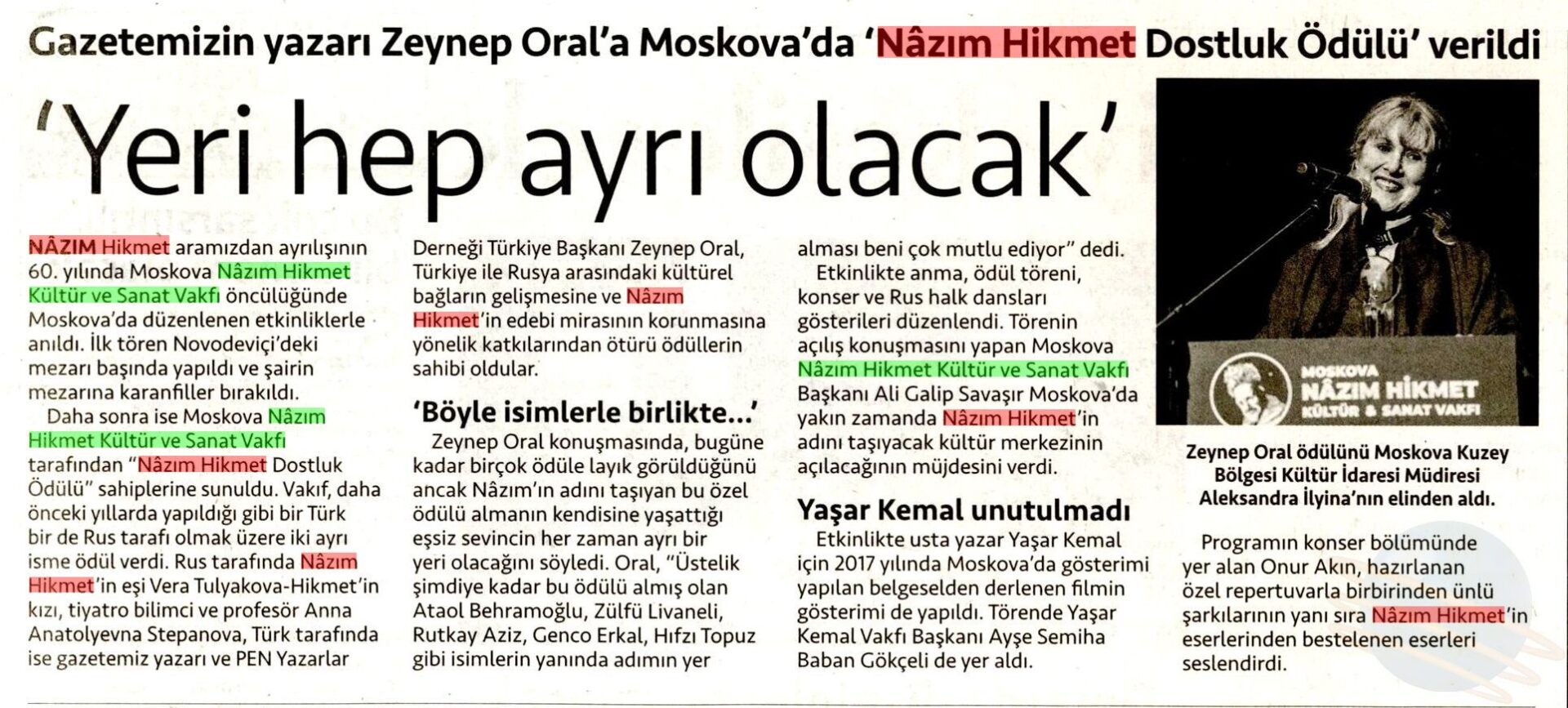 Gazetemizin yazarı Zeynep Oral'a Moskova'da 'Nâzım Hikmet Dostluk Ödülü' verildi

'Yeri hep ayrı olacak'

NÂZIM Hikmet aramızdan ayrılışının 60. yılında Moskova Nâzım Hikmet Kültür ve Sanat Vakfı öncülüğünde Moskova'da düzenlenen etkinliklerle anıldı. İlk tören Novodeviçi'deki mezarı başında yapıldı ve şairin mezarına karanfiller bırakıldı.

Daha sonra ise Moskova Nâzım Hikmet Kültür ve Sanat Vakfı tarafından "Nâzım Hikmet Dostluk Ödülü" sahiplerine sunuldu. Vakıf, daha önceki yıllarda yapıldığı gibi bir Türk bir de Rus tarafı olmak üzere iki ayrı isme ödül verdi. Rus tarafında Nâzım Hikmet'in eşi Vera Tulyakova-Hikmet'in kızı, tiyatro bilimci ve profesör Anna Anatolyevna Stepanova, Türk tarafında ise gazetemiz yazarı ve PEN Yazarlar Derneği Türkiye Başkanı Zeynep Oral, Türkiye ile Rusya arasındaki kültürel bağların gelişmesine ve Nâzım Hikmet'in edebi mirasının korunmasına yönelik katkılarından ötürü ödüllerin sahibi oldular.

'Böyle isimlerle birlikte...'

Zeynep Oral konuşmasında, bugüne kadar birçok ödüle layık görüldüğünü ancak Nâzım'ın adını taşıyan bu özel ödülü almanın kendisine yaşattığı eşsiz sevincin her zaman ayrı bir yeri olacağını söyledi. Oral, "Üstelik şimdiye kadar bu ödülü almış olan Ataol Behramoğlu, Zülfü Livaneli, Rutkay Aziz, Genco Erkal, Hıfzı Topuz gibi isimlerin yanında adımın yer alması beni çok mutlu ediyor" dedi.

Etkinlikte anma, ödül töreni, konser ve Rus halk dansları gösterileri düzenlendi. Törenin açılış konuşmasını yapan Moskova Nâzım Hikmet Kültür ve Sanat Vakfı Başkanı Ali Galip Savaşır Moskova'da yakın zamanda Nâzım Hikmet'in adını taşıyacak kültür merkezinin açılacağının müjdesini verdi.

Yaşar Kemal unutulmadı

Etkinlikte usta yazar Yaşar Kemal için 2017 yılında Moskova'da gösterimi yapılan belgeselden derlenen filmin gösterimi de yapıldı. Törende Yaşar Kemal Vakfı Başkanı Ayşe Semiha Baban Gökçeli de yer aldı.

MOSKOVA NÂZIM HİKMET KÜLTÜR & SANAT VAKFI

Zeynep Oral ödülünü Moskova Kuzey Bölgesi Kültür İdaresi Müdiresi Aleksandra İlyina'nın elinden aldı.

Programın konser bölümünde yer alan Onur Akın, hazırlanan özel repertuvarla birbirinden ünlü şarkılarının yanı sıra Nâzım Hikmet'in eserlerinden bestelenen eserleri seslendirdi.